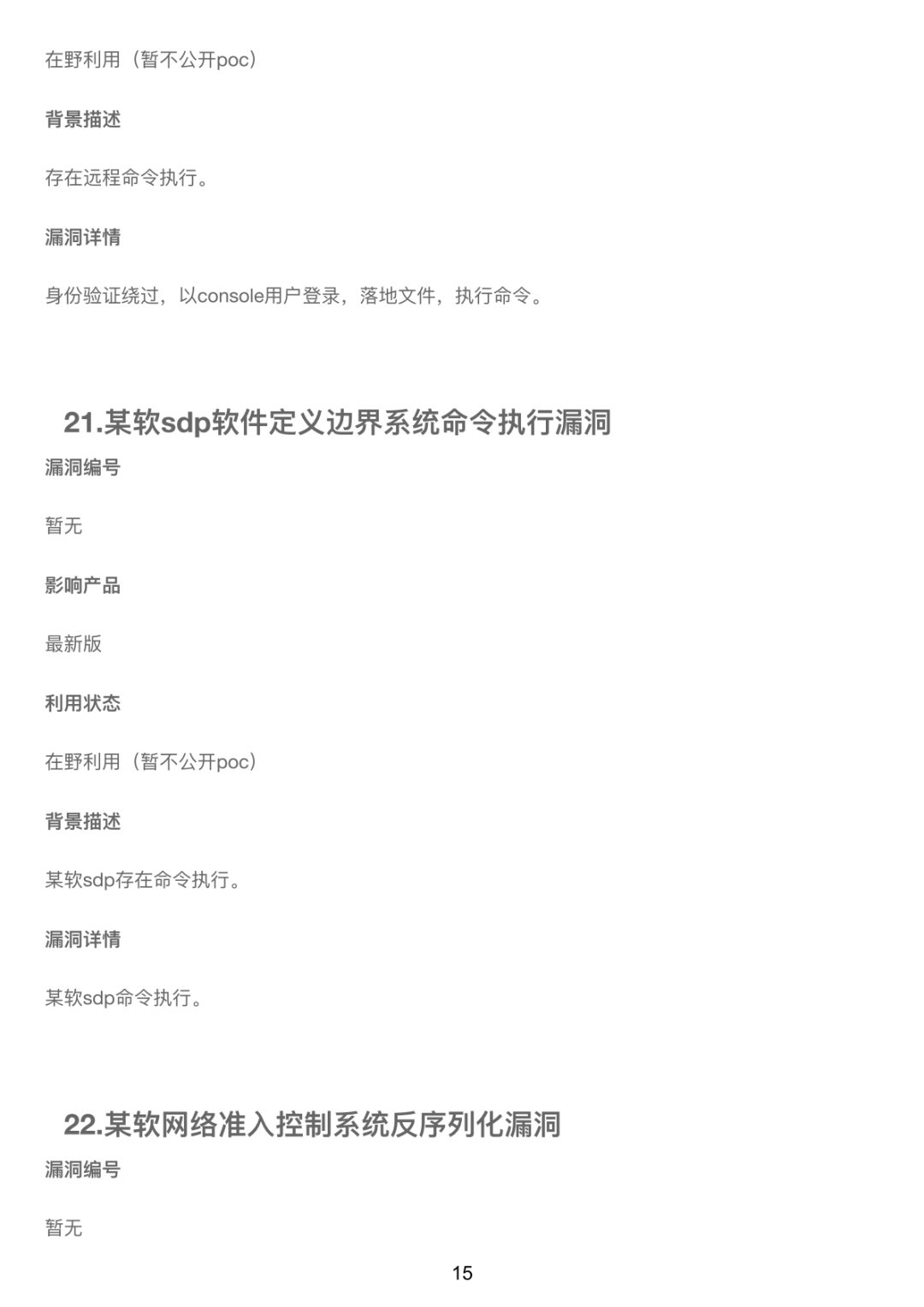 在野利用（暂不公开poc）

背景描述

存在远程命令执行。

漏洞详情

身份验证绕过，以console用户登录，落地文件，执行命令。

21.某软sdp软件定义边界系统命令执行漏洞

漏洞编号

暂无

影响产品

最新版

利用状态

在野利用（暂不公开poc）

背景描述

某软sdp存在命令执行。

漏洞详情

某软sdp命令执行。

22.某软网络准入控制系统反序列化漏洞

漏洞编号

暂无

15